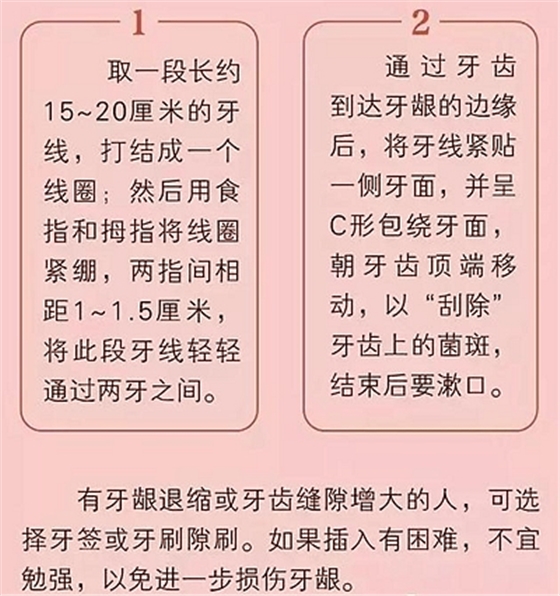 1

取一段长约15~20厘米的牙线，打结成一个线圈；然后用食指和拇指将线圈紧绷，两指间相距1~1.5厘米，将此段牙线轻轻通过两牙之间。

2

通过牙齿到达牙龈的边缘后，将牙线紧贴一侧牙面，并呈C形包绕牙面，朝牙齿顶端移动，以“刮除”牙齿上的菌斑，结束后要漱口。

有牙龈退缩或牙齿缝隙增大的人，可选择牙签或牙刷隙刷。如果插入有困难，不宜勉强，以免进一步损伤牙龈。